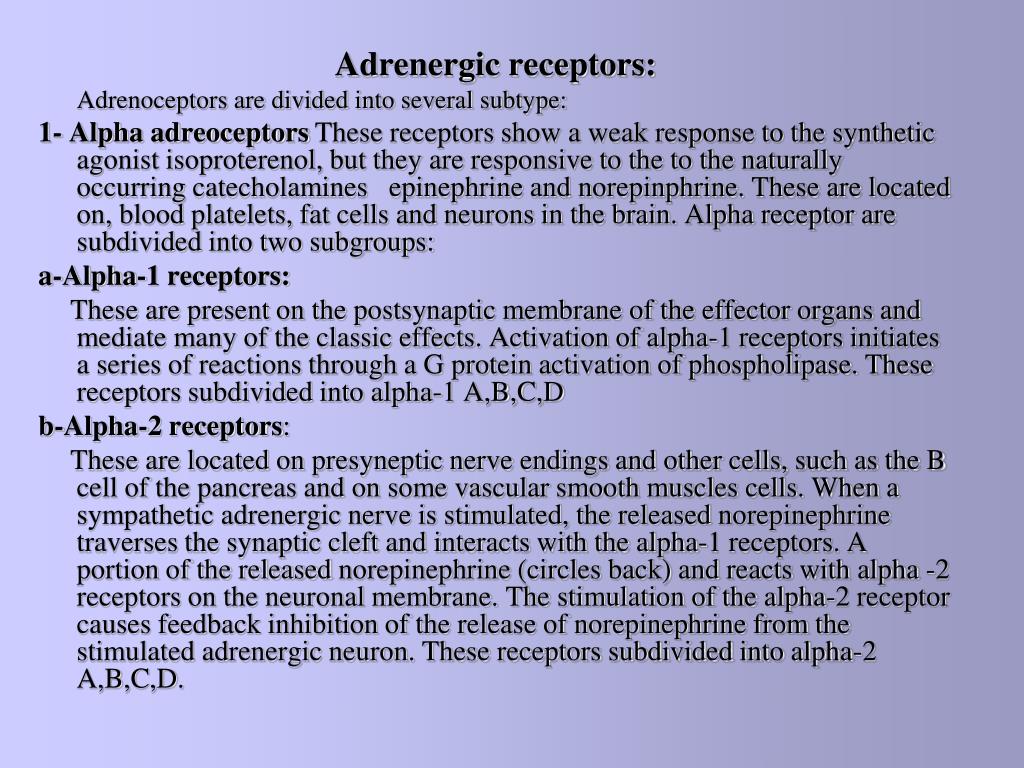 Adrenergic receptors:

Adrenoceptors are divided into several subtype:

1- Alpha adreoceptors These receptors show a weak response to the synthetic agonist isoproterenol, but they are responsive to the to the naturally occurring catecholamines   epinephrine and norepinphrine. These are located on, blood platelets, fat cells and neurons in the brain. Alpha receptor are subdivided into two subgroups:

a-Alpha-1 receptors:

These are present on the postsynaptic membrane of the effector organs and mediate many of the classic effects. Activation of alpha-1 receptors initiates a series of reactions through a G protein activation of phospholipase. These receptors subdivided into alpha-1 A,B,C,D

b-Alpha-2 receptors:

These are located on presyneptic nerve endings and other cells, such as the B cell of the pancreas and on some vascular smooth muscles cells. When a sympathetic adrenergic nerve is stimulated, the released norepinephrine traverses the synaptic cleft and interacts with the alpha-1 receptors. A portion of the released norepinephrine (circles back) and reacts with alpha -2 receptors on the neuronal membrane. The stimulation of the alpha-2 receptor causes feedback inhibition of the release of norepinephrine from the stimulated adrenergic neuron. These receptors subdivided into alpha-2 A,B,C,D.